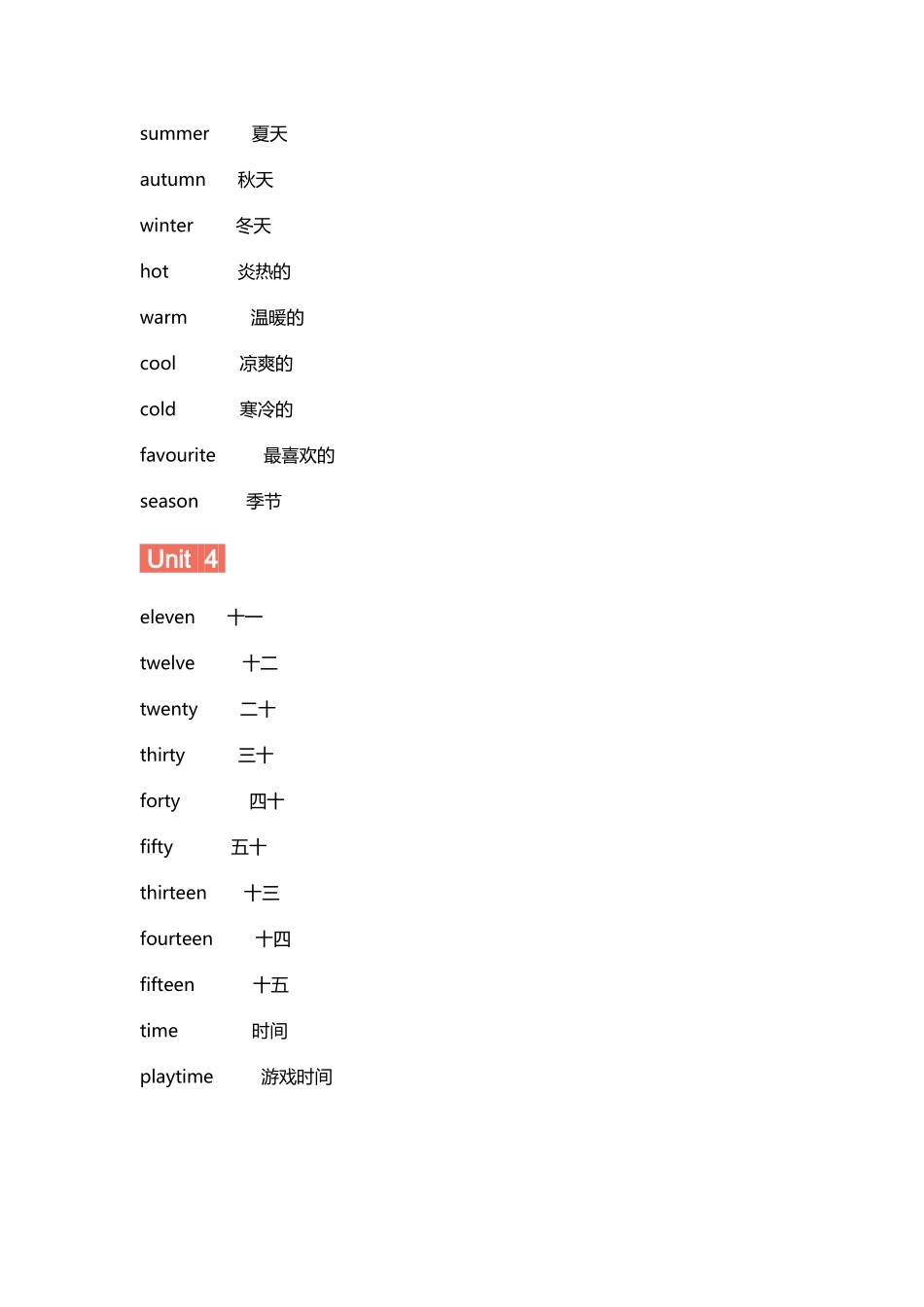 summer 夏天

autumn 秋天

winter 冬天

hot 炎热的

warm 温暖的

cool 凉爽的

cold 寒冷的

favourite 最喜欢的

season 季节

Unit 4

eleven 十一

twelve 十二

twenty 二十

thirty 三十

forty 四十

fifty 五十

thirteen 十三

fourteen 十四

fifteen 十五

time 时间

playtime 游戏时间